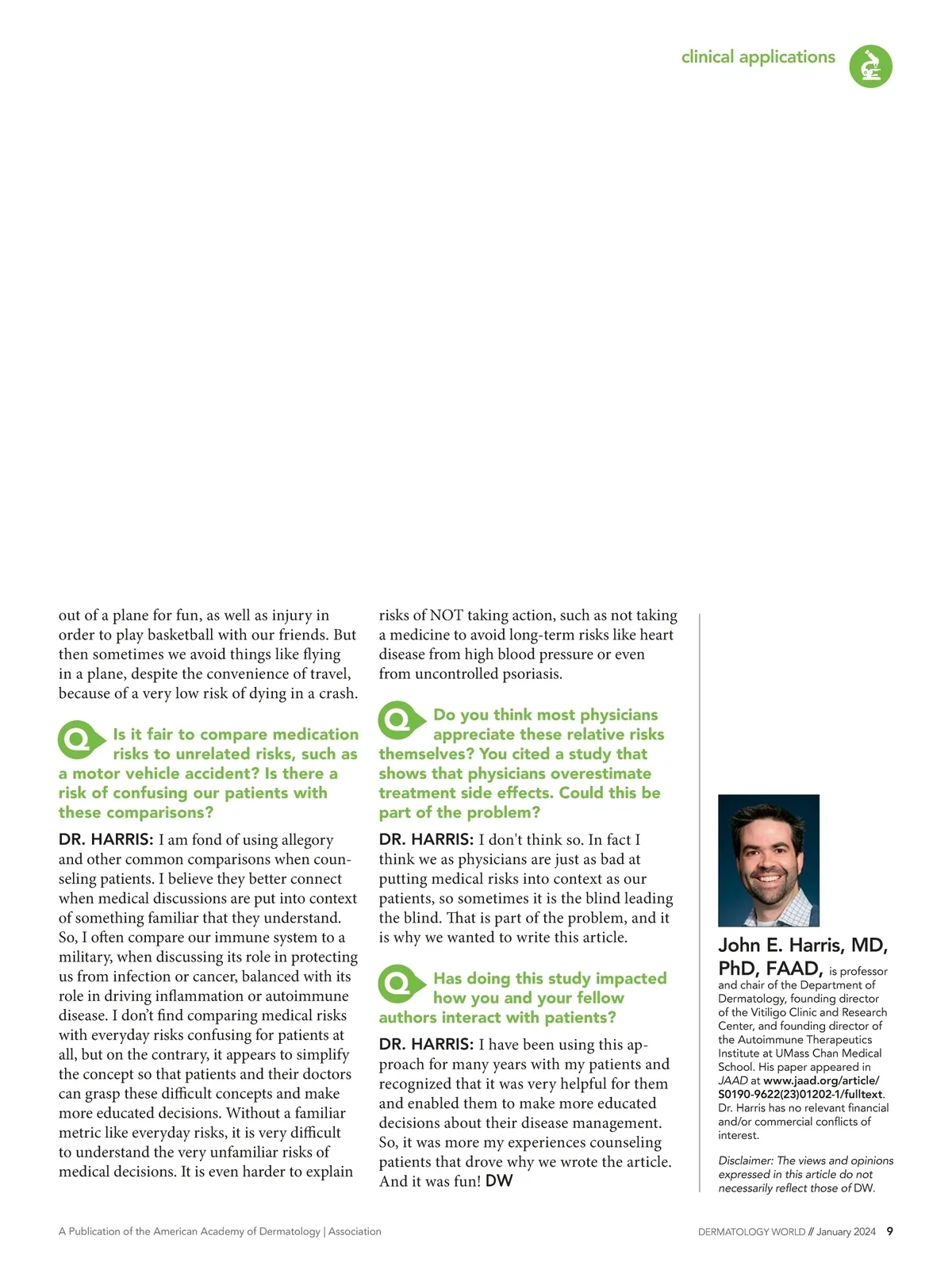 clinical applications

out of a plane for fun, as well as injury in order to play basketball with our friends. But then sometimes we avoid things like flying in a plane, despite the convenience of travel, because of a very low risk of dying in a crash.

Q Is it fair to compare medication risks to unrelated risks, such as a motor vehicle accident? Is there a risk of confusing our patients with these comparisons?

DR. HARRIS: I am fond of using allegory and other common comparisons when counseling patients. I believe they better connect when medical discussions are put into context of something familiar that they understand. So, I often compare our immune system to a military, when discussing its role in protecting us from infection or cancer, balanced with its role in driving inflammation or autoimmune disease. I don't find comparing medical risks with everyday risks confusing for patients at all, but on the contrary, it appears to simplify the concept so that patients and their doctors can grasp these difficult concepts and make more educated decisions. Without a familiar metric like everyday risks, it is very difficult to understand the very unfamiliar risks of medical decisions. It is even harder to explain risks of NOT taking action, such as not taking a medicine to avoid long-term risks like heart disease from high blood pressure or even from uncontrolled psoriasis.

Q Do you think most physicians appreciate these relative risks themselves? You cited a study that shows that physicians overestimate treatment side effects. Could this be part of the problem?

DR. HARRIS: I don't think so. In fact I think we as physicians are just as bad at putting medical risks into context as our patients, so sometimes it is the blind leading the blind. That is part of the problem, and it is why we wanted to write this article.

Q Has doing this study impacted how you and your fellow authors interact with patients?

DR. HARRIS: I have been using this approach for many years with my patients and recognized that it was very helpful for them and enabled them to make more educated decisions about their disease management. So, it was more my experiences counseling patients that drove why we wrote the article. And it was fun! DW

John E. Harris, MD, PhD, FAAD, is professor and chair of the Department of Dermatology, founding director of the Vitiligo Clinic and Research Center, and founding director of the Autoimmune Therapeutics Institute at UMass Chan Medical School. His paper appeared in JAAD at www.jaad.org/article/S0190-9622(23)01202-1/fulltext. Dr. Harris has no relevant financial and/or commercial conflicts of interest.

Disclaimer: The views and opinions expressed in this article do not necessarily reflect those of DW.

A Publication of the American Academy of Dermatology | Association

DERMATOLOGY WORLD // January 2024 9